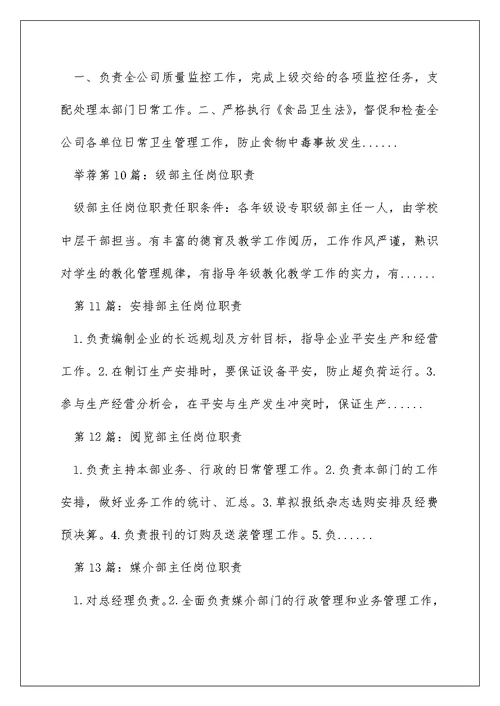 一、负责全公司质量监控工作，完成上级交给的各项监控任务，支配处理本部门日常工作。二、严格执行《食品卫生法》，督促和检查全公司各单位日常卫生管理工作，防止食物中毒事故发生......

举荐第10篇：级部主任岗位职责

级部主任岗位职责任职条件：各年级设专职级部主任一人，由学校中层干部担当。有丰富的德育及教学工作阅历，工作作风严谨，熟识对学生的教化管理规律，有指导年级教化教学工作的实力，有......

第11篇：安排部主任岗位职责

1.负责编制企业的长远规划及方针目标，指导企业平安生产和经营工作。2.在制订生产安排时，要保证设备平安，防止超负荷运行。3.参与生产经营分析会，在平安与生产发生冲突时，保证生产......

第12篇：阅览部主任岗位职责

1.负责主持本部业务、行政的日常管理工作。2.负责本部门的工作安排，做好业务工作的统计、汇总。3.草拟报纸杂志选购安排及经费预决算。4.负责报刊的订购及送装管理工作。5.负......

第13篇：媒介部主任岗位职责

1.对总经理负责。2.全面负责媒介部门的行政管理和业务管理工作，